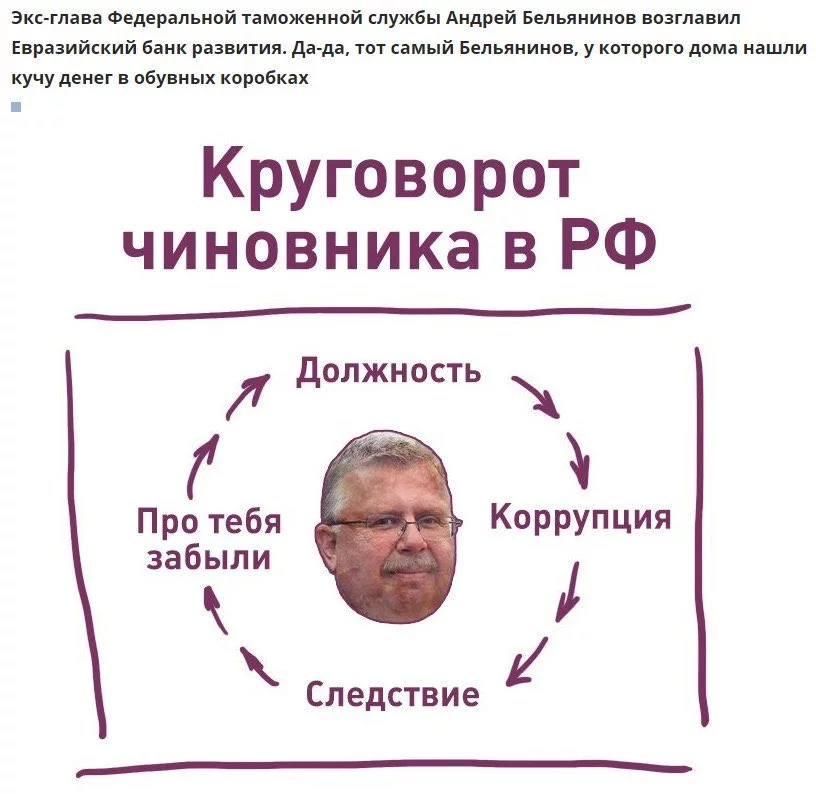 Экс-глава Федеральной таможенной службы Андрей Бельянинов возглавил Евразийский банк развития. Да-да, тот самый Бельянинов, у которого дома нашли кучу денег в обувных коробках

Круговорот чиновника в РФ

Должность

Коррупция

Следствие

Про тебя забыли